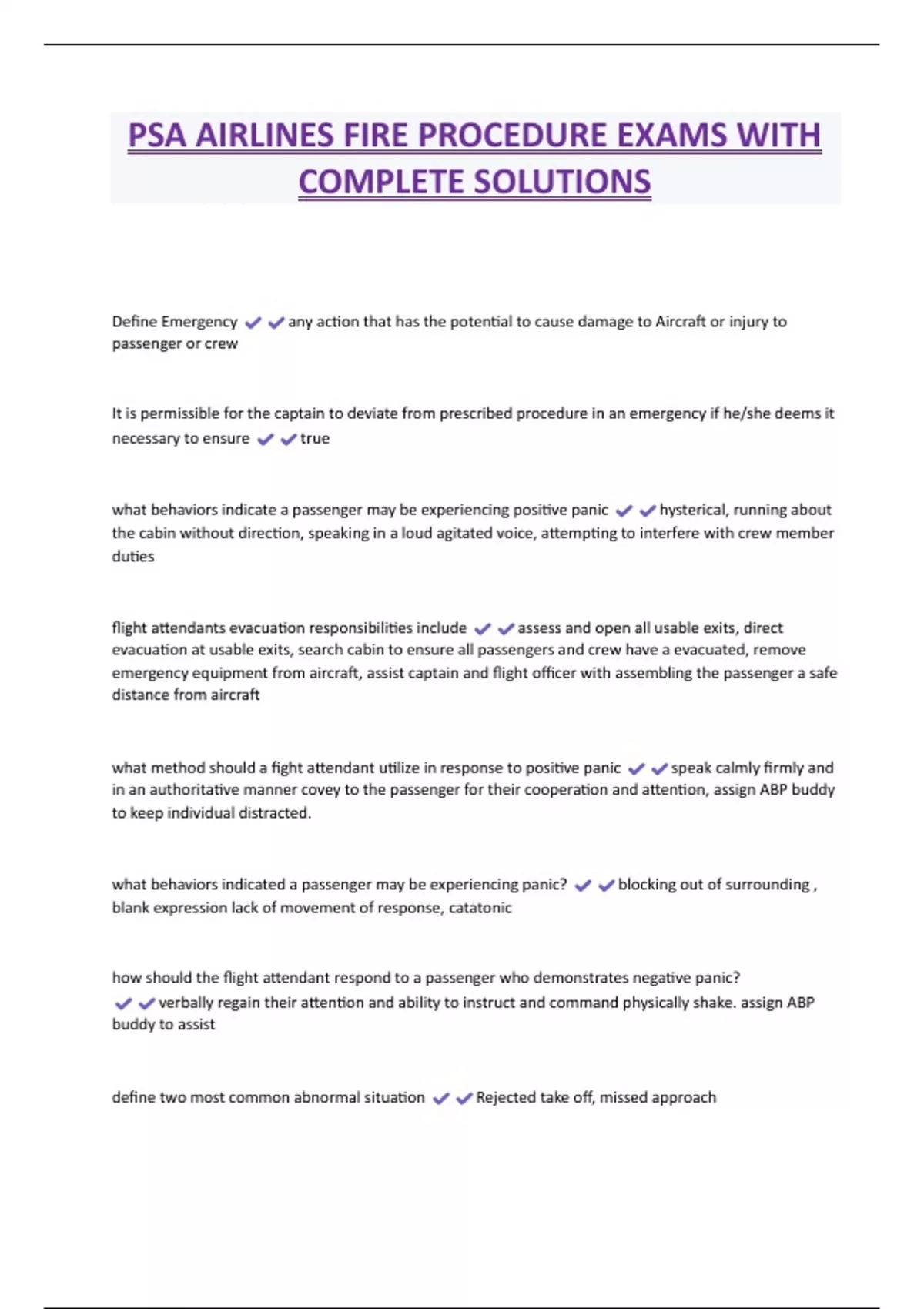 PSA AIRLINES FIRE PROCEDURE EXAMS WITH COMPLETE SOLUTIONS

Define Emergency ✔✔any action that has the potential to cause damage to Aircraft or injury to passenger or crew

It is permissible for the captain to deviate from prescribed procedure in an emergency if he/she deems it necessary to ensure ✔✔true

what behaviors indicate a passenger may be experiencing positive panic ✔✔hysterical, running about the cabin without direction, speaking in a loud agitated voice, attempting to interfere with crew member duties

flight attendants evacuation responsibilities include ✔✔assess and open all usable exits, direct evacuation at usable exits, search cabin to ensure all passengers and crew have a evacuated, remove emergency equipment from aircraft, assist captain and flight officer with assembling the passenger a safe distance from aircraft

what method should a fight attendant utilize in response to positive panic ✔✔speak calmly firmly and in an authoritative manner covey to the passenger for their cooperation and attention, assign ABP buddy to keep individual distracted.

what behaviors indicated a passenger may be experiencing panic? ✔✔blocking out of surrounding , blank expression lack of movement of response, catatonic

how should the flight attendant respond to a passenger who demonstrates negative panic? ✔✔verbally regain their attention and ability to instruct and command physically shake. assign ABP buddy to assist

define two most common abnormal situation ✔✔Rejected take off, missed approach